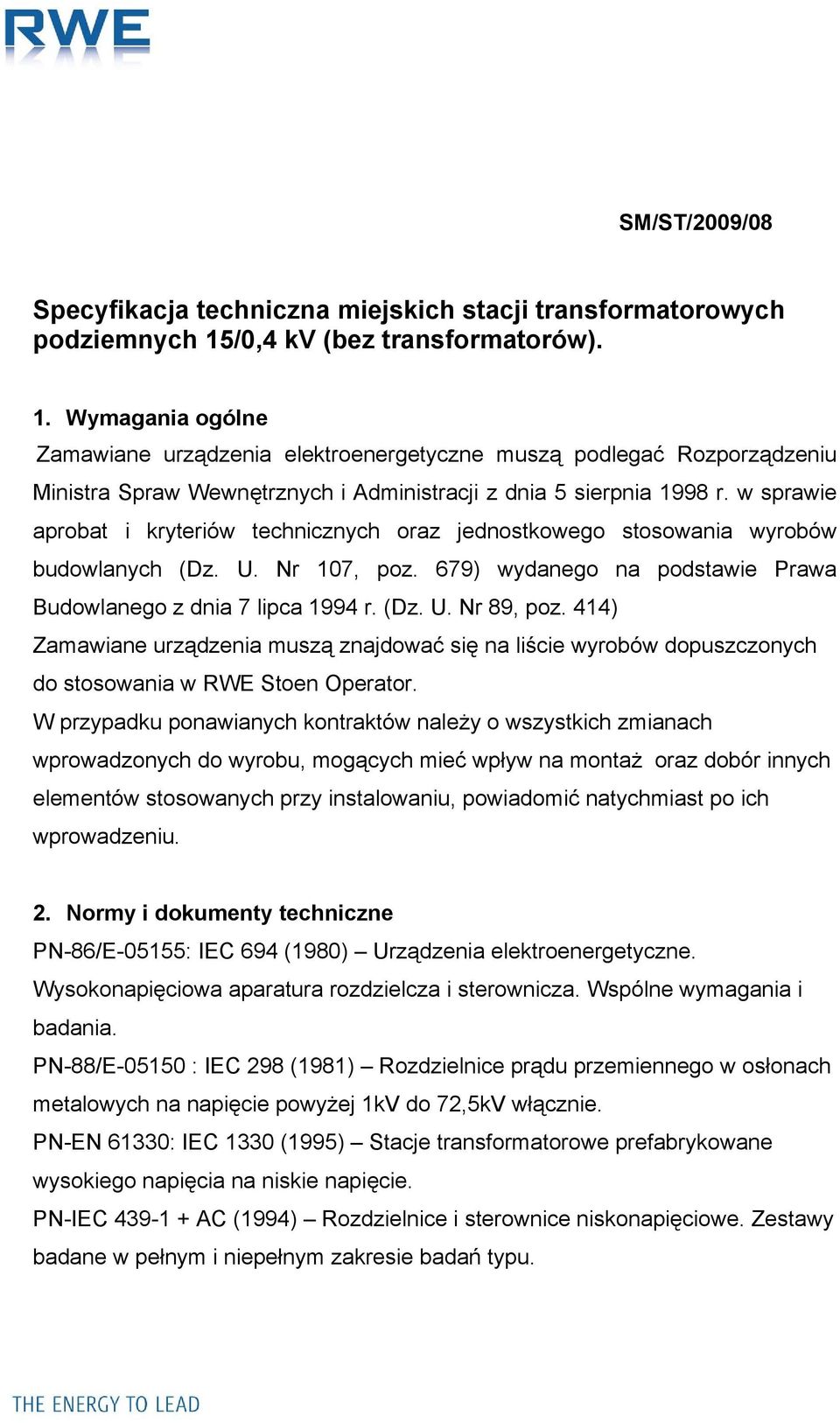 RWE

SM/ST/2009/08

Specyfikacja techniczna miejskich stacji transformatorowych podziemnych 15/0,4 kV (bez transformatorów).

1. Wymagania ogólne

Zamawiane urządzenia elektroenergetyczne muszą podlegać Rozporządzeniu Ministra Spraw Wewnętrznych i Administracji z dnia 5 sierpnia 1998 r. w sprawie aprobat i kryteriów technicznych oraz jednostkowego stosowania wyrobów budowlanych (Dz. U. Nr 107, poz. 679) wydanego na podstawie Prawa Budowlanego z dnia 7 lipca 1994 r. (Dz. U. Nr 89, poz. 414)

Zamawiane urządzenia muszą znajdować się na liście wyrobów dopuszczonych do stosowania w RWE Stoen Operator.

W przypadku ponawianych kontraktów należy o wszystkich zmianach wprowadzonych do wyrobu, mogących mieć wpływ na montaż oraz dobór innych elementów stosowanych przy instalowaniu, powiadomić natychmiast po ich wprowadzeniu.

2. Normy i dokumenty techniczne

PN-86/E-05155: IEC 694 (1980) – Urządzenia elektroenergetyczne. Wysokonapięciowa aparatura rozdzielcza i sterownicza. Wspólne wymagania i badania.

PN-88/E-05150 : IEC 298 (1981) – Rozdzielnice prądu przemiennego w osłonach metalowych na napięcie powyżej 1kV do 72,5kV włącznie.

PN-EN 61330: IEC 1330 (1995) – Stacje transformatorowe prefabrykowane wysokiego napięcia na niskie napięcie.

PN-IEC 439-1 + AC (1994) – Rozdzielnice i sterownice niskonapięciowe. Zestawy badane w pełnym i niepełnym zakresie badań typu.

THE ENERGY TO LEAD